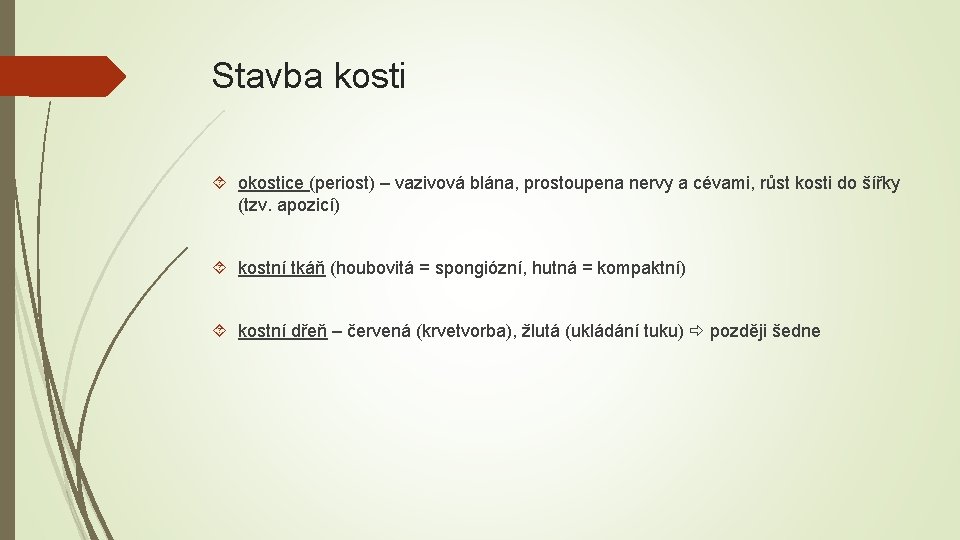 Stavba kosti

okostice (periost) – vazivová blána, prostoupena nervy a cévami, růst kosti do šířky (tzv. apozicí)

kostní tkáň (houbovitá = spongiózní, hutná = kompaktní)

kostní dřeň – červená (krvetvorba), žlutá (ukládání tuku) ⇨ později šedne